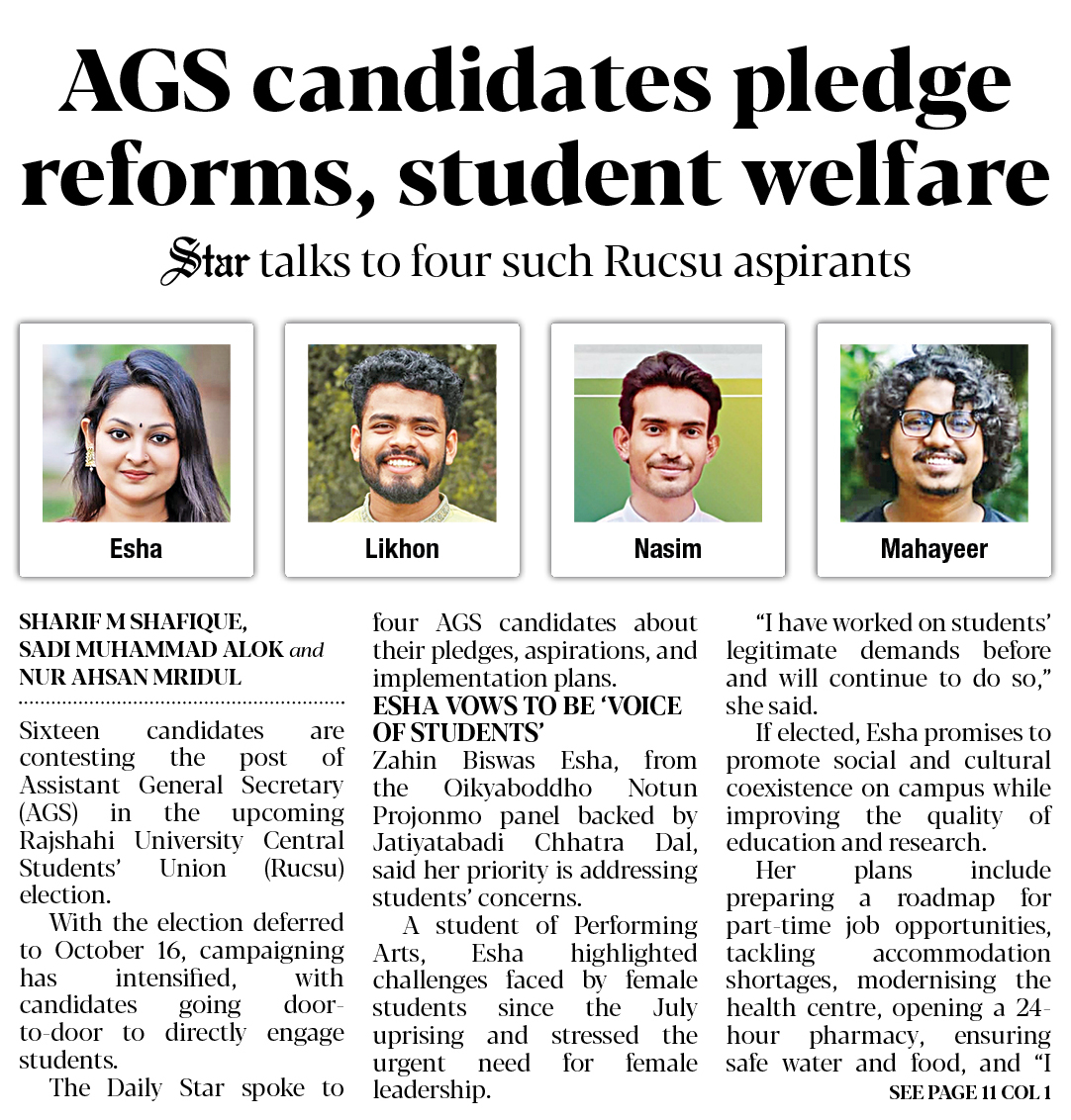 AGS candidates pledge reforms, student welfare

Star talks to four such Rucsu aspirants

Esha

Likhon

Nasim

Mahayeer

SHARIF M SHAFIQUE, SADI MUHAMMAD ALOK and NUR AHSAN MRIDUL

Sixteen candidates are contesting the post of Assistant General Secretary (AGS) in the upcoming Rajshahi University Central Students' Union (Rucsu) election.

With the election deferred to October 16, campaigning has intensified, with candidates going door-to-door to directly engage students.

The Daily Star spoke to four AGS candidates about their pledges, aspirations, and implementation plans.

ESHA VOWS TO BE 'VOICE OF STUDENTS'

Zahin Biswas Esha, from the Oikyaboddho Notun Projonmo panel backed by Jatiyatabadi Chhatra Dal, said her priority is addressing students' concerns.

A student of Performing Arts, Esha highlighted challenges faced by female students since the July uprising and stressed the urgent need for female leadership.

"I have worked on students' legitimate demands before and will continue to do so," she said.

If elected, Esha promises to promote social and cultural coexistence on campus while improving the quality of education and research.

Her plans include preparing a roadmap for part-time job opportunities, tackling accommodation shortages, modernising the health centre, opening a 24-hour pharmacy, ensuring safe water and food, and "I

SEE PAGE 11 COL 1